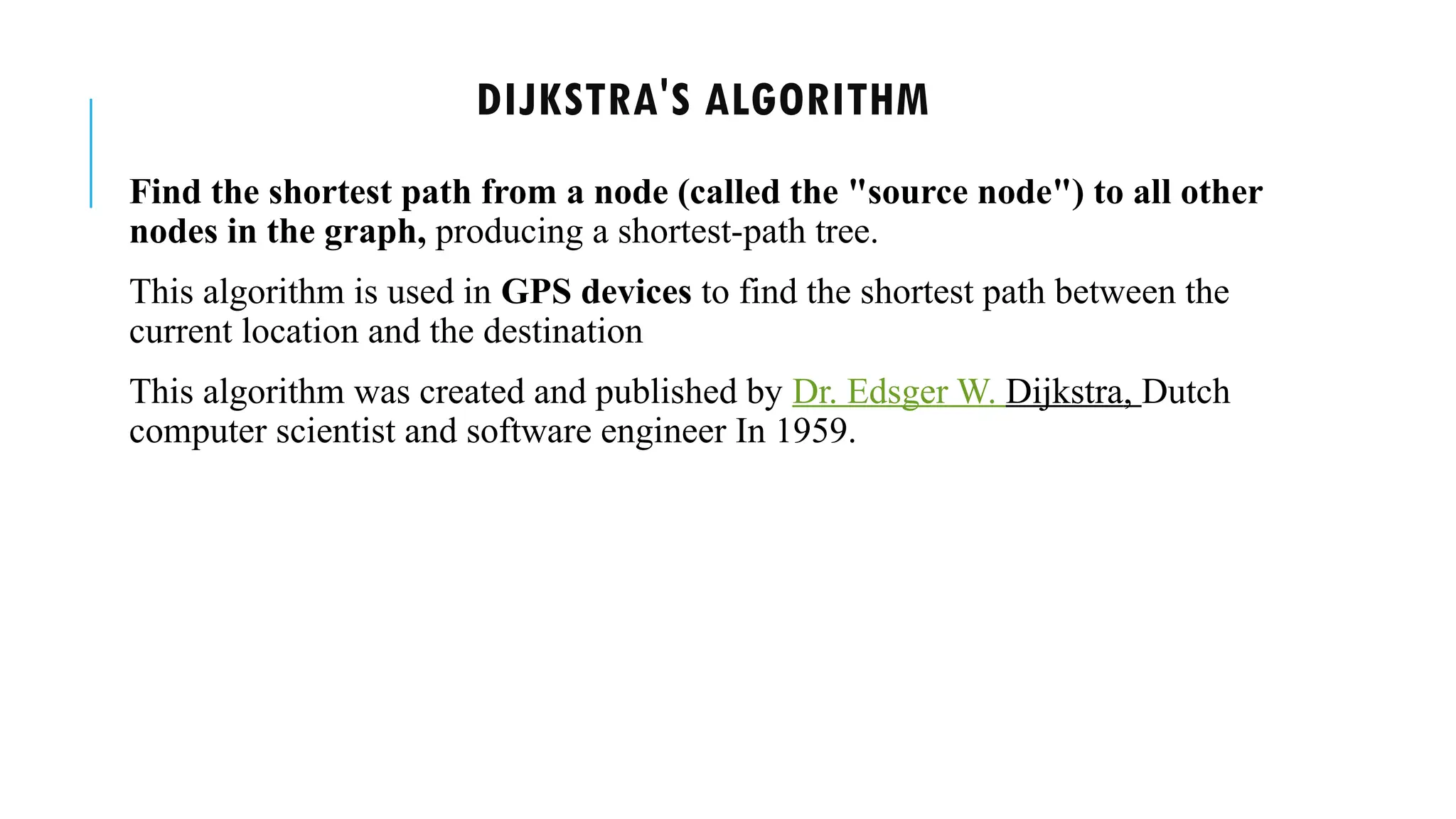 DIJKSTRA'S ALGORITHM

Find the shortest path from a node (called the "source node") to all other nodes in the graph, producing a shortest-path tree.

This algorithm is used in GPS devices to find the shortest path between the current location and the destination

This algorithm was created and published by Dr. Edsger W. Dijkstra, Dutch computer scientist and software engineer In 1959.